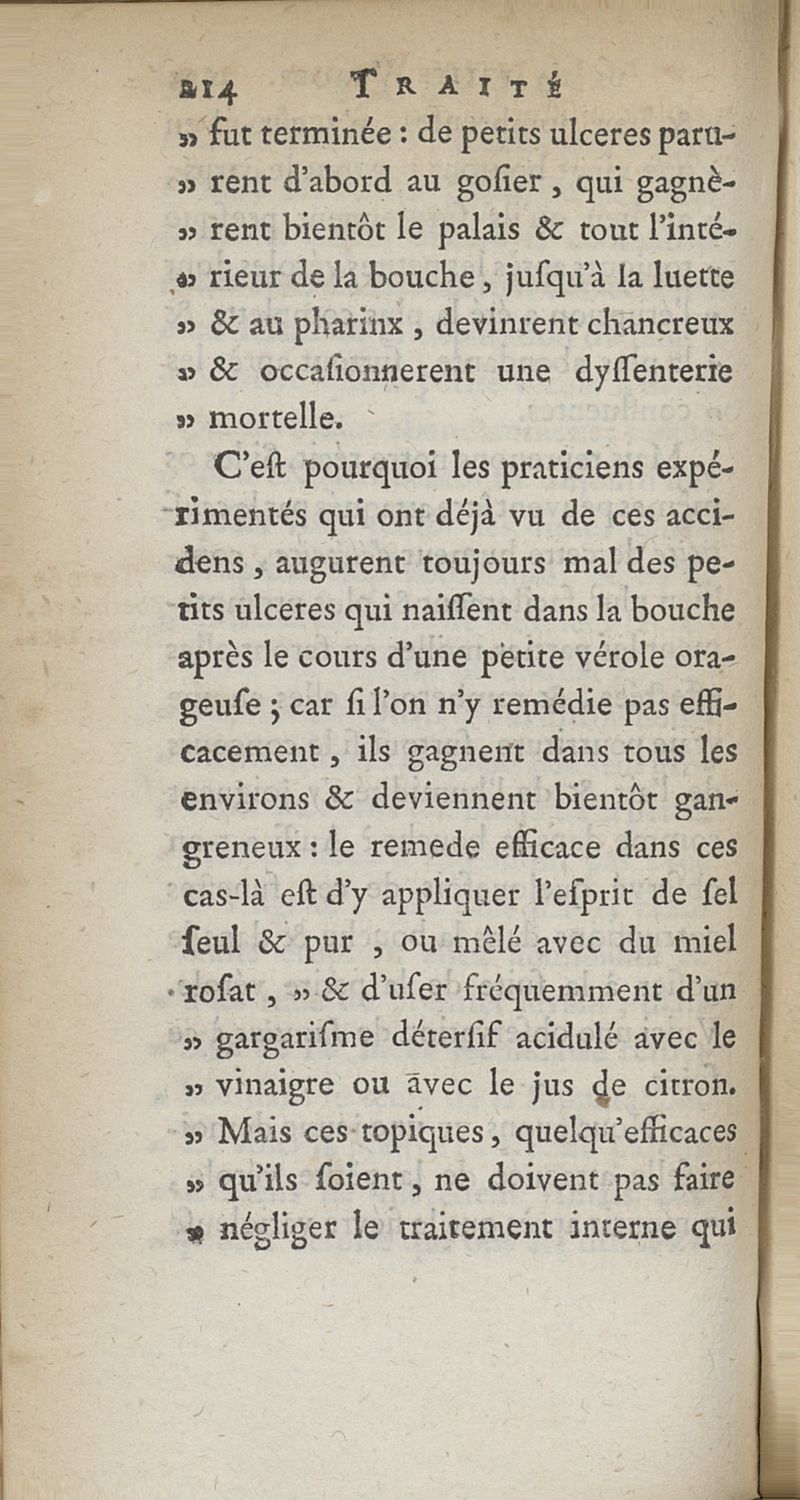 214 TRAITÉ

» fut terminée : de petits ulceres parurent d'abord au gosier, qui gagnèrent bientôt le palais & tout l'intérieur de la bouche, jusqu'à la luette & au pharinx, devinrent chancreux & occasionnerent une dyssenterie mortelle.

C'est pourquoi les praticiens expérimentés qui ont déjà vu de ces accidens, augurent toujours mal des petits ulceres qui naissent dans la bouche après le cours d'une petite vérole orageuse ; car si l'on n'y remédie pas efficacement, ils gagnent dans tous les environs & deviennent bientôt gangreneux : le remede efficace dans ces cas-là est d'y appliquer l'esprit de sel seul & pur, ou mêlé avec du miel rosat, » & d'user fréquemment d'un » gargarisme détersif acidulé avec le » vinaigre ou avec le jus de citron. » Mais ces topiques, quelqu'efficaces » qu'ils soient, ne doivent pas faire » négliger le traitement interne qui